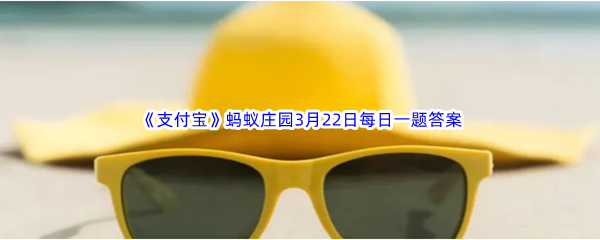 《支付宝》蚂蚁庄园3月22日每日一题答案